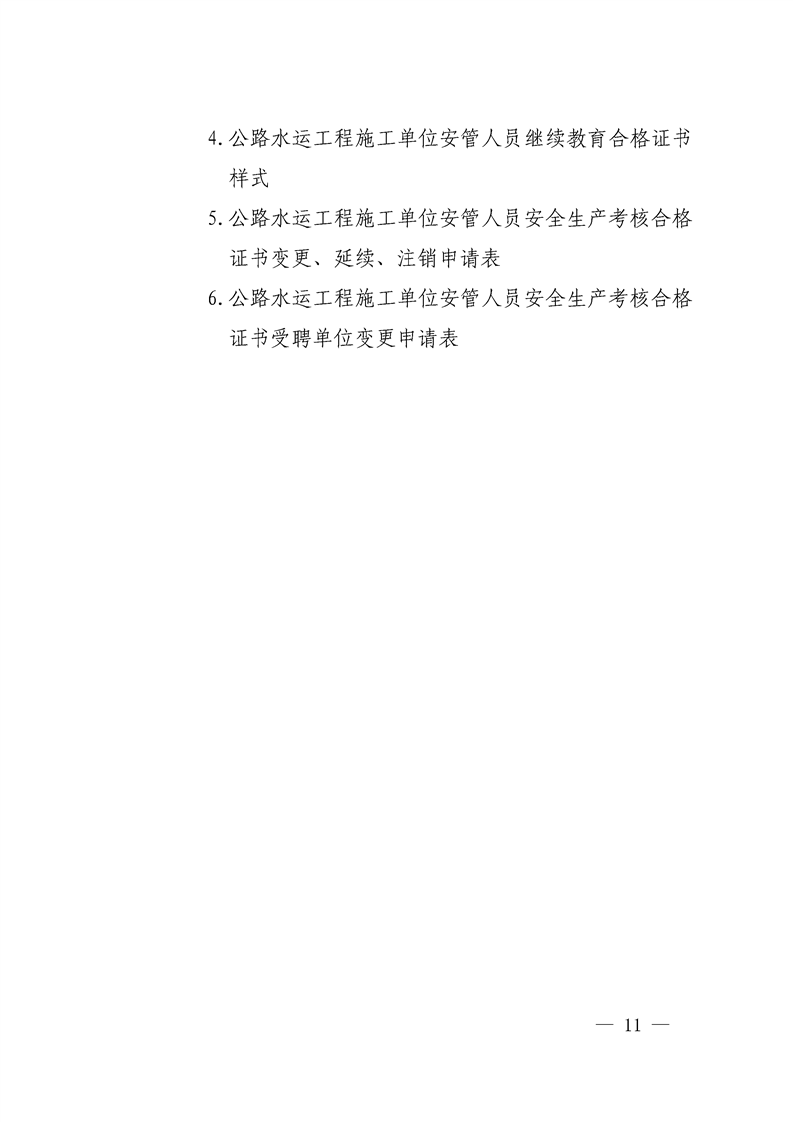 4.公路水运工程施工单位安管人员继续教育合格证书样式

5.公路水运工程施工单位安管人员安全生产考核合格证书变更、延续、注销申请表

6.公路水运工程施工单位安管人员安全生产考核合格证书受聘单位变更申请表

— 11 —